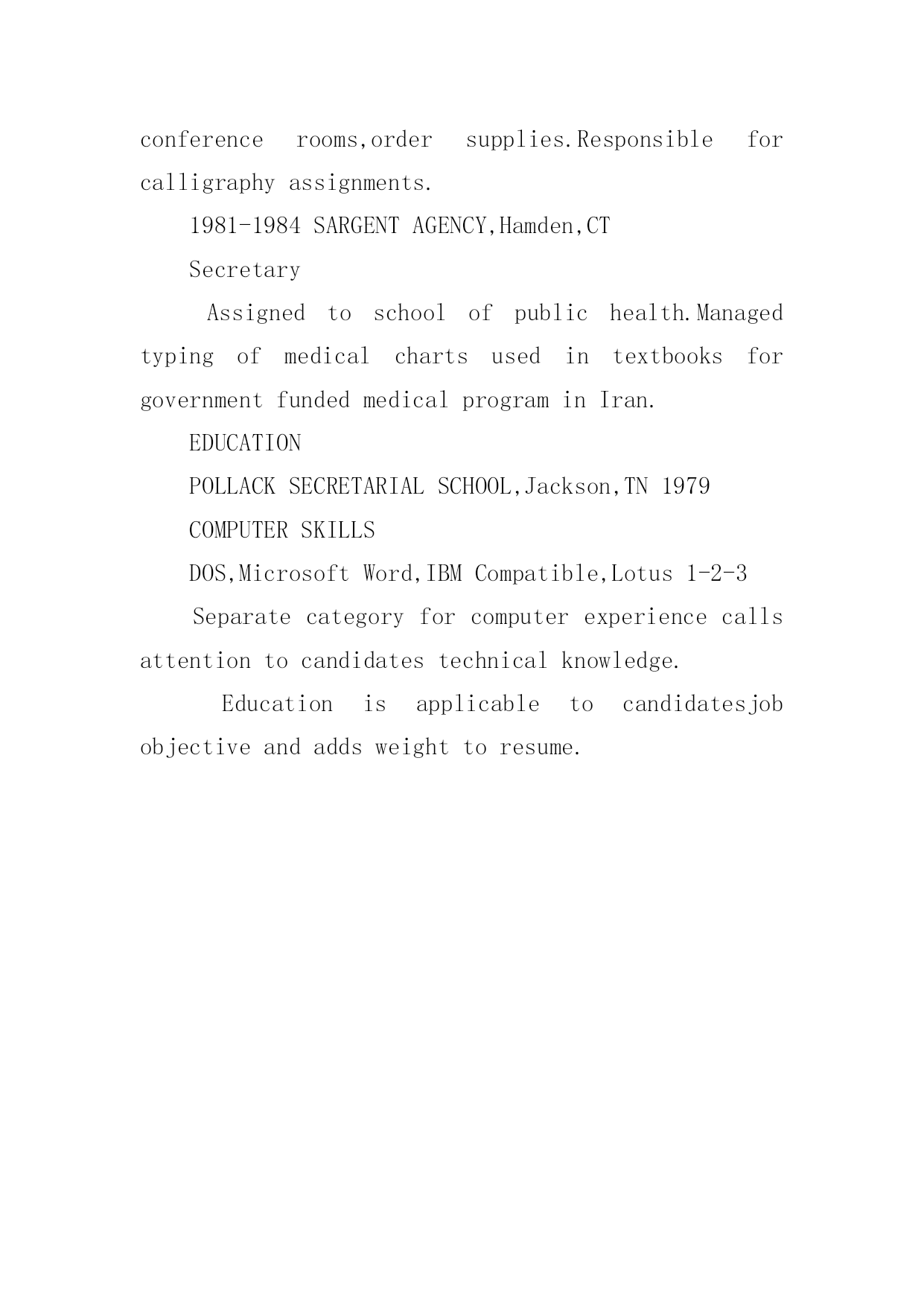 conference rooms,order supplies.Responsible for calligraphy assignments.

1981-1984 SARGENT AGENCY,Hamden,CT

Secretary

Assigned to school of public health.Managed typing of medical charts used in textbooks for government funded medical program in Iran.

EDUCATION

POLLACK SECRETARIAL SCHOOL,Jackson,TN 1979

COMPUTER SKILLS

DOS,Microsoft Word,IBM Compatible,Lotus 1-2-3

Separate category for computer experience calls attention to candidates technical knowledge.

Education is applicable to candidatesjob objective and adds weight to resume.